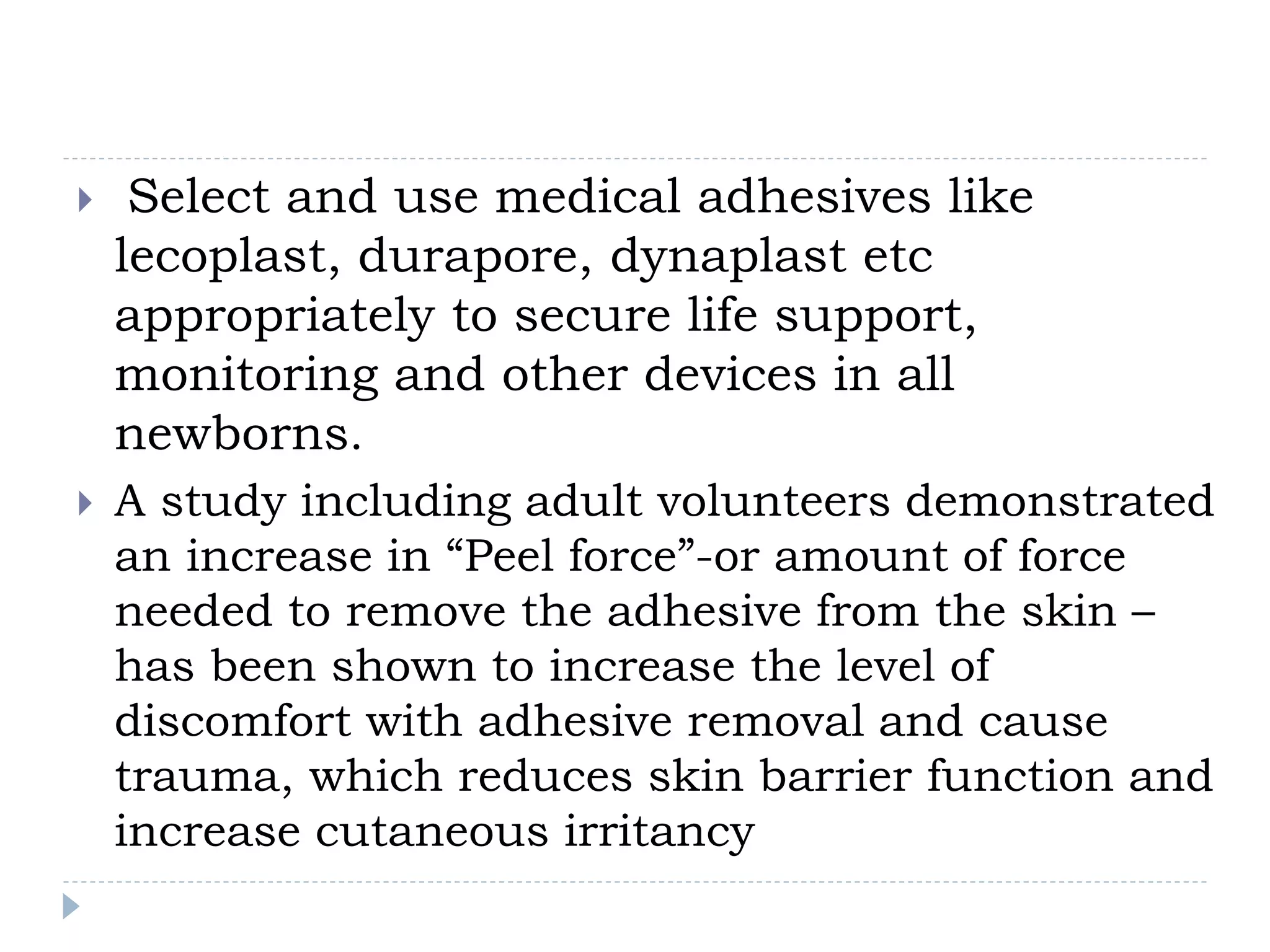 Select and use medical adhesives like lecoplast, durapore, dynaplast etc appropriately to secure life support, monitoring and other devices in all newborns.

A study including adult volunteers demonstrated an increase in “Peel force”-or amount of force needed to remove the adhesive from the skin – has been shown to increase the level of discomfort with adhesive removal and cause trauma, which reduces skin barrier function and increase cutaneous irritancy